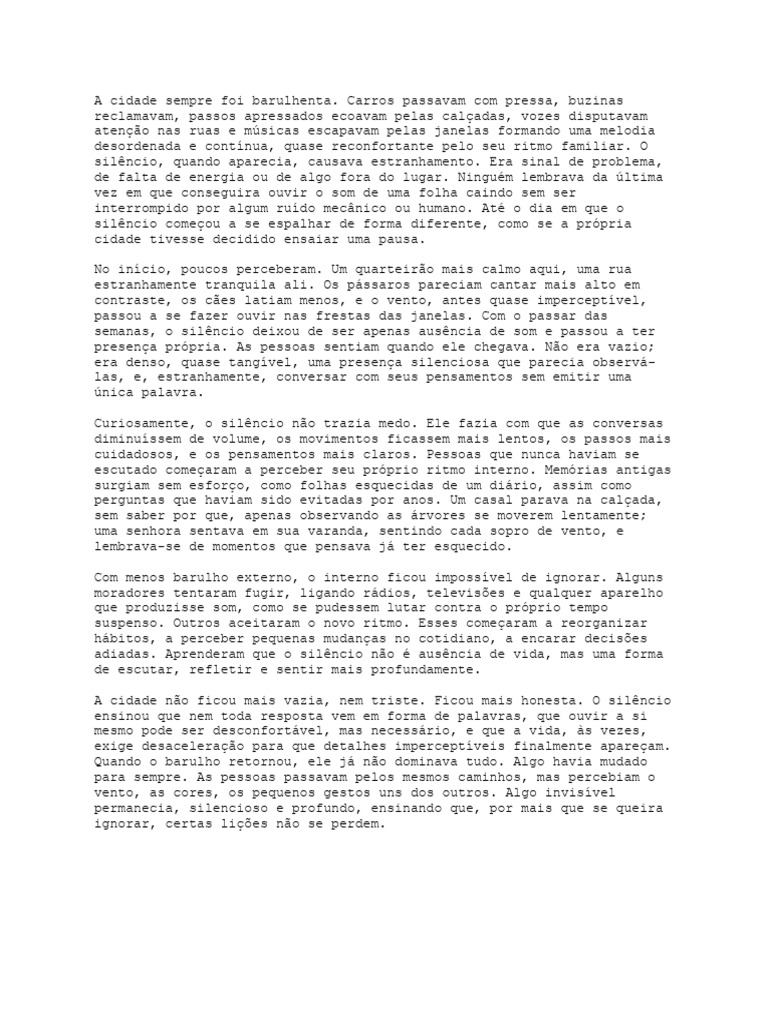 A cidade sempre foi barulhenta. Carros passavam com pressa, buzinas reclamavam, passos apressados ecoavam pelas calçadas, vozes disputavam atenção nas ruas e músicas escapavam pelas janelas formando uma melodia desordenada e contínua, quase reconfortante pelo seu ritmo familiar. O silêncio, quando aparecia, causava estranhamento. Era sinal de problema, de falta de energia ou de algo fora do lugar. Ninguém lembrava da última vez em que conseguira ouvir o som de uma folha caindo sem ser interrompido por algum ruído mecânico ou humano. Até o dia em que o silêncio começou a se espalhar de forma diferente, como se a própria cidade tivesse decidido ensaiar uma pausa.

No início, poucos perceberam. Um quarteirão mais calmo aqui, uma rua estranhamente tranquila ali. Os pássaros pareciam cantar mais alto em contraste, os cães latiam menos, e o vento, antes quase imperceptível, passou a se fazer ouvir nas frestas das janelas. Com o passar das semanas, o silêncio deixou de ser apenas ausência de som e passou a ter presença própria. As pessoas sentiam quando ele chegava. Não era vazio; era denso, quase tangível, uma presença silenciosa que parecia observá-las, e, estranhamente, conversar com seus pensamentos sem emitir uma única palavra.

Curiosamente, o silêncio não trazia medo. Ele fazia com que as conversas diminuíssem de volume, os movimentos ficassem mais lentos, os passos mais cuidadosos, e os pensamentos mais claros. Pessoas que nunca haviam se escutado começaram a perceber seu próprio ritmo interno. Memórias antigas surgiam sem esforço, como folhas esquecidas de um diário, assim como perguntas que haviam sido evitadas por anos. Um casal parava na calçada, sem saber por que, apenas observando as árvores se moverem lentamente; uma senhora sentava em sua varanda, sentindo cada sopro de vento, e lembrava-se de momentos que pensava já ter esquecido.

Com menos barulho externo, o interno ficou impossível de ignorar. Alguns moradores tentaram fugir, ligando rádios, televisões e qualquer aparelho que produzisse som, como se pudessem lutar contra o próprio tempo suspenso. Outros aceitaram o novo ritmo. Esses começaram a reorganizar hábitos, a perceber pequenas mudanças no cotidiano, a encarar decisões adiadas. Aprenderam que o silêncio não é ausência de vida, mas uma forma de escutar, refletir e sentir mais profundamente.

A cidade não ficou mais vazia, nem triste. Ficou mais honesta. O silêncio ensinou que nem toda resposta vem em forma de palavras, que ouvir a si mesmo pode ser desconfortável, mas necessário, e que a vida, às vezes, exige desaceleração para que detalhes imperceptíveis finalmente apareçam. Quando o barulho retornou, ele já não dominava tudo. Algo havia mudado para sempre. As pessoas passavam pelos mesmos caminhos, mas percebiam o vento, as cores, os pequenos gestos uns dos outros. Algo invisível permanecia, silencioso e profundo, ensinando que, por mais que se queira ignorar, certas lições não se perdem.